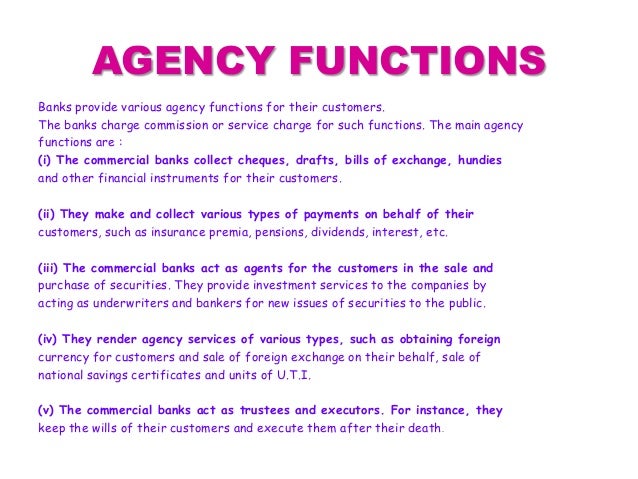 AGENCY FUNCTIONS

Banks provide various agency functions for their customers.
The banks charge commission or service charge for such functions. The main agency functions are :
(i) The commercial banks collect cheques, drafts, bills of exchange, hundies and other financial instruments for their customers.

(ii) They make and collect various types of payments on behalf of their customers, such as insurance premia, pensions, dividends, interest, etc.

(iii) The commercial banks act as agents for the customers in the sale and purchase of securities. They provide investment services to the companies by acting as underwriters and bankers for new issues of securities to the public.

(iv) They render agency services of various types, such as obtaining foreign currency for customers and sale of foreign exchange on their behalf, sale of national savings certificates and units of U.T.I.

(v) The commercial banks act as trustees and executors. For instance, they keep the wills of their customers and execute them after their death.